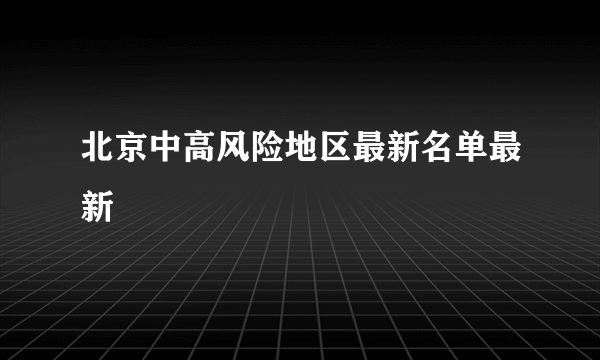 北京中高风险地区最新名单最新